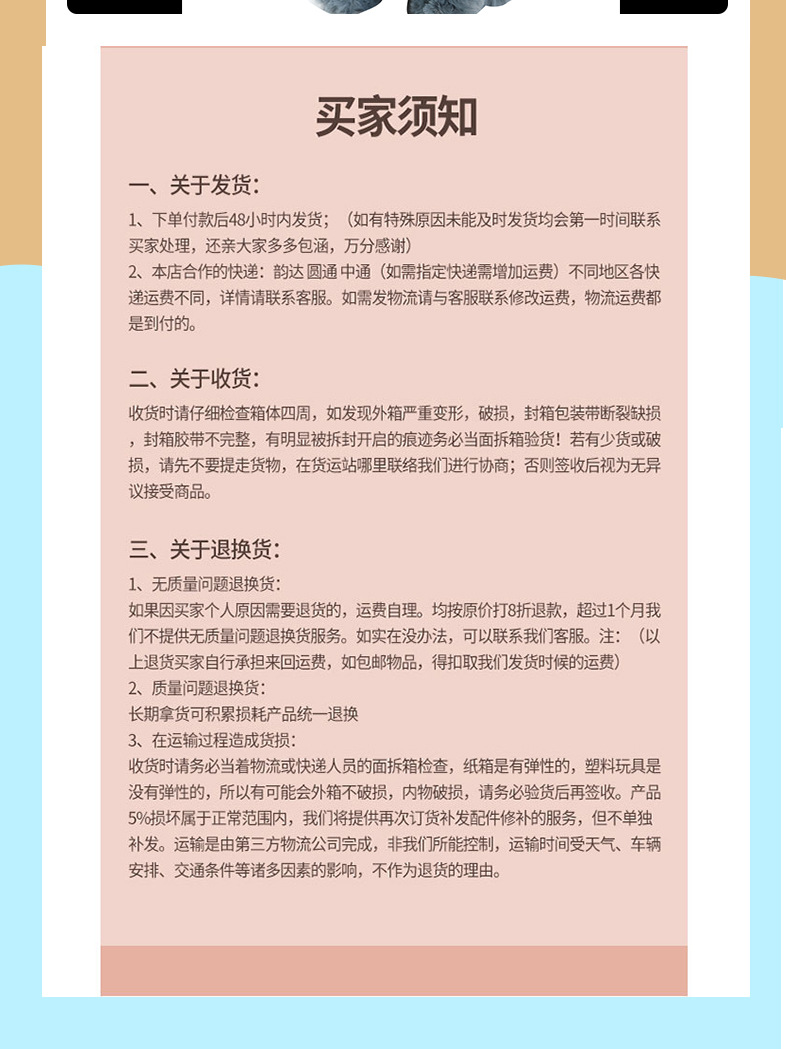 买家须知

一、关于发货：
1、下单付款后48小时内发货；（如有特殊原因未能及时发货均会第一时间联系买家处理，还亲大家多多包涵，万分感谢）
2、本店合作的快递：韵达 圆通 中通（如需指定快递需增加运费）不同地区各快递运费不同，详情请联系客服。如需发物流请与客服联系修改运费，物流运费都是到付的。

二、关于收货：
收货时请仔细检查箱体四周，如发现外箱严重变形，破损，封箱包装带断裂缺损，封箱胶带不完整，有明显被拆封开启的痕迹务必当面拆箱验货！若有少货或破损，请先不要提走货物，在货运站哪里联络我们进行协商；否则签收后视为无异议接受商品。

三、关于退换货：
1、无质量问题退换货：
如果因买家个人原因需要退货的，运费自理。均按原价打8折退款，超过1个月我们不提供无质量问题退换货服务。如实在没办法，可以联系我们客服。注：（以上退货买家自行承担来回运费，如包邮物品，得扣取我们发货时候的运费）
2、质量问题退换货：
长期拿货可积累损耗产品统一退换
3、在运输过程造成货损：
收货时请务必当着物流或快递人员的面拆箱检查，纸箱是有弹性的，塑料玩具是没有弹性的，所以有可能会外箱不破损，内物破损，请务必验货后再签收。产品5%损坏属于正常范围内，我们将提供再次订货补发配件修补的服务，但不单独补发。运输是由第三方物流公司完成，非我们所能控制，运输时间受天气、车辆安排、交通条件等诸多因素的影响，不作为退货的理由。